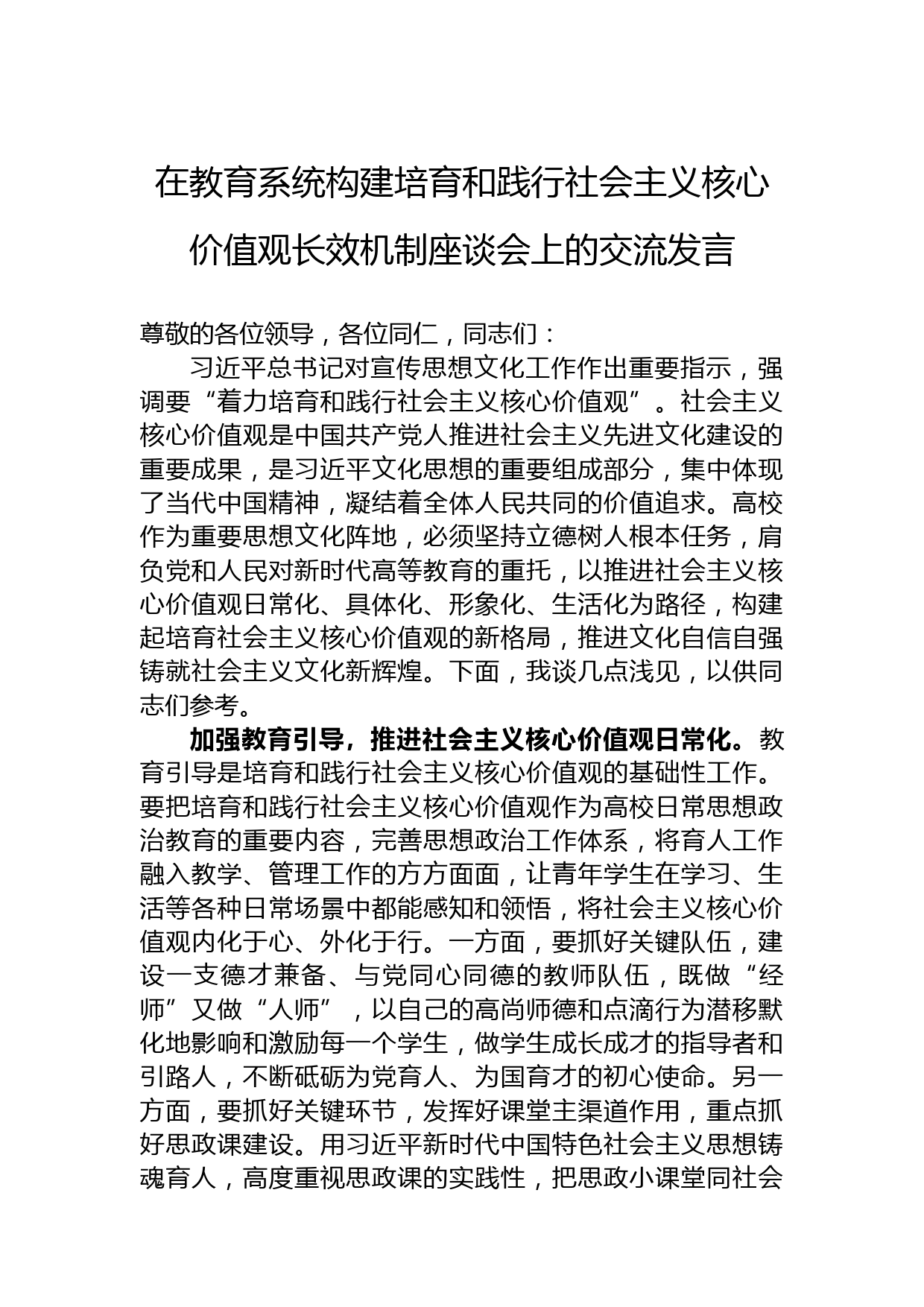 在教育系统构建培育和践行社会主义核心价值观长效机制座谈会上的交流发言

尊敬的各位领导，各位同仁，同志们：

习近平总书记对宣传思想文化工作作出重要指示，强调要“着力培育和践行社会主义核心价值观”。社会主义核心价值观是中国共产党人推进社会主义先进文化建设的重要成果，是习近平文化思想的重要组成部分，集中体现了当代中国精神，凝结着全体人民共同的价值追求。高校作为重要思想文化阵地，必须坚持立德树人根本任务，肩负党和人民对新时代高等教育的重托，以推进社会主义核心价值观日常化、具体化、形象化、生活化为路径，构建起培育社会主义核心价值观的新格局，推进文化自信自强铸就社会主义文化新辉煌。下面，我谈几点浅见，以供同志们参考。

加强教育引导，推进社会主义核心价值观日常化。教育引导是培育和践行社会主义核心价值观的基础性工作。要把培育和践行社会主义核心价值观作为高校日常思想政治教育的重要内容，完善思想政治工作体系，将育人工作融入教学、管理工作的方方面面，让青年学生在学习、生活等各种日常场景中都能感知和领悟，将社会主义核心价值观内化于心、外化于行。一方面，要抓好关键队伍，建设一支德才兼备、与党同心同德的教师队伍，既做“经师”又做“人师”，以自己的高尚师德和点滴行为潜移默化地影响和激励每一个学生，做学生成长成才的指导者和引路人，不断砥砺为党育人、为国育才的初心使命。另一方面，要抓好关键环节，发挥好课堂主渠道作用，重点抓好思政课建设。用习近平新时代中国特色社会主义思想铸魂育人，高度重视思政课的实践性，把思政小课堂同社会